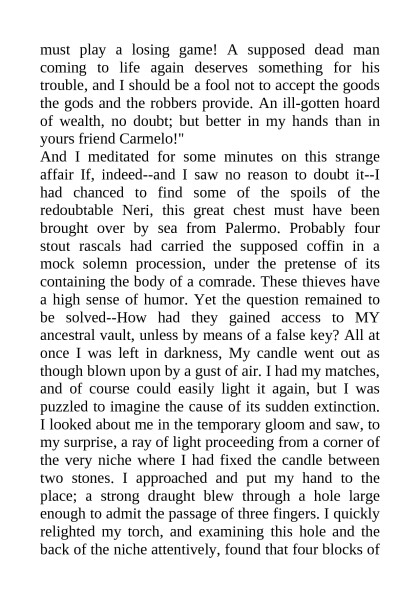 must play a losing game! A supposed dead man coming to life again deserves something for his trouble, and I should be a fool not to accept the goods the gods and the robbers provide. An ill-gotten hoard of wealth, no doubt; but better in my hands than in yours friend Carmelo!"
And I meditated for some minutes on this strange affair If, indeed--and I saw no reason to doubt it--I had chanced to find some of the spoils of the redoubtable Neri, this great chest must have been brought over by sea from Palermo. Probably four stout rascals had carried the supposed coffin in a mock solemn procession, under the pretense of its containing the body of a comrade. These thieves have a high sense of humor. Yet the question remained to be solved--How had they gained access to MY ancestral vault, unless by means of a false key? All at once I was left in darkness, My candle went out as though blown upon by a gust of air. I had my matches, and of course could easily light it again, but I was puzzled to imagine the cause of its sudden extinction. I looked about me in the temporary gloom and saw, to my surprise, a ray of light proceeding from a corner of the very niche where I had fixed the candle between two stones. I approached and put my hand to the place; a strong draught blew through a hole large enough to admit the passage of three fingers. I quickly relighted my torch, and examining this hole and the back of the niche attentively, found that four blocks of